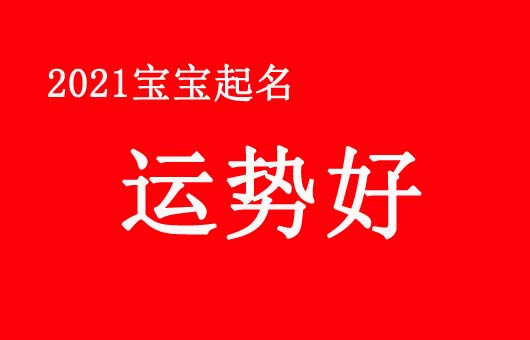 2021宝宝起名

运势好